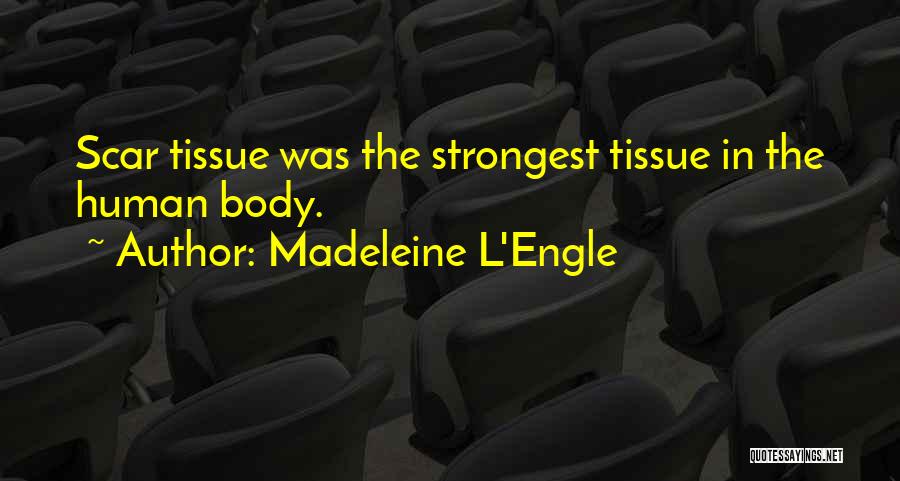 Scar tissue was the strongest tissue in the human body.
~ Author: Madeleine L'Engle

QUOTESSAYINGS.NET